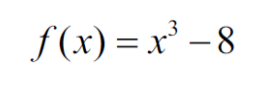 $f(x) = x^3 - 8$